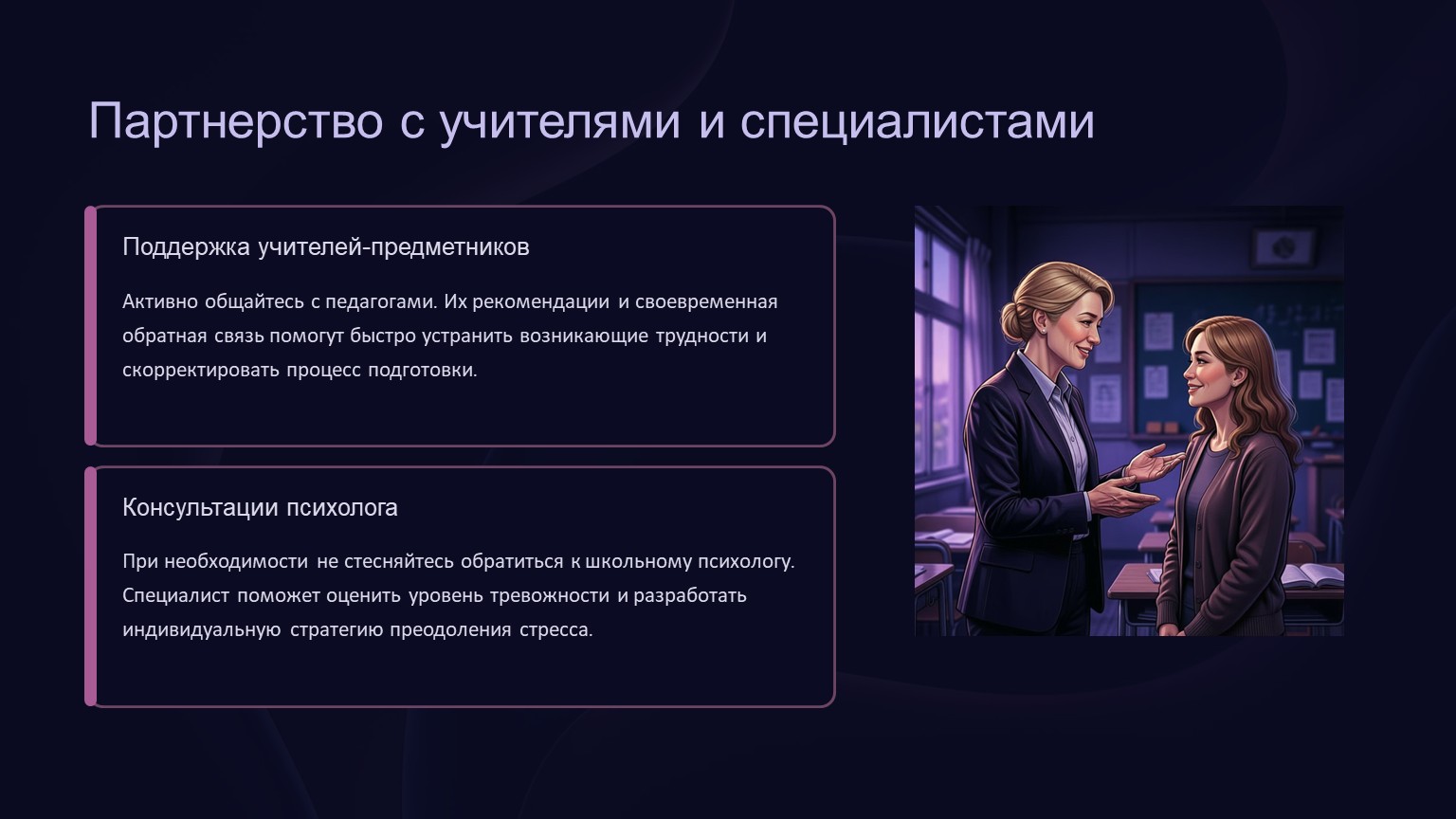 Партнерство с учителями и специалистами

Поддержка учителей-предметников

Активно общайтесь с педагогами. Их рекомендации и своевременная обратная связь помогут быстро устранить возникающие трудности и скорректировать процесс подготовки.

Консультации психолога

При необходимости не стесняйтесь обратиться к школьному психологу. Специалист поможет оценить уровень тревожности и разработать индивидуальную стратегию преодоления стресса.